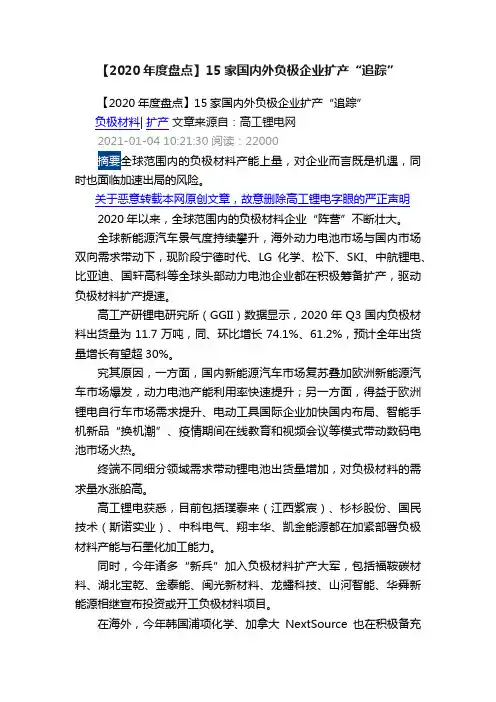 【2020 年度盘点】15 家国内外负极企业扩产“追踪”

【2020 年度盘点】15 家国内外负极企业扩产“追踪”
负极材料| 扩产 文章来源自：高工锂电网
2021-01-04 10:21:30 阅读：22000

摘要全球范围内的负极材料产能上量，对企业而言既是机遇，同时也面临加速出局的风险。

关于恶意转载本网原创文章，故意删除高工锂电字眼的严正声明

2020 年以来，全球范围内的负极材料企业“阵营”不断壮大。

全球新能源汽车景气度持续攀升，海外动力电池市场与国内市场双向需求带动下，现阶段宁德时代、LG 化学、松下、SKI、中航锂电、比亚迪、国轩高科等全球头部动力电池企业都在积极筹备扩产，驱动负极材料扩产提速。

高工产研锂电研究所（GGII）数据显示，2020 年 Q3 国内负极材料出货量为 11.7 万吨，同、环比增长 74.1%、61.2%，预计全年出货量增长有望超 30%。

究其原因，一方面，国内新能源汽车市场复苏叠加欧洲新能源汽车市场爆发，动力电池产能利用率快速提升；另一方面，得益于欧洲锂电自行车市场需求提升、电动工具国际企业加快国内布局、智能手机新品“换机潮”、疫情期间在线教育和视频会议等模式带动数码电池市场火热。

终端不同细分领域需求带动锂电池出货量增加，对负极材料的需求量水涨船高。

高工锂电获悉，目前包括璞泰来（江西紫宸）、杉杉股份、国民技术（斯诺实业）、中科电气、翔丰华、凯金能源都在加紧部署负极材料产能与石墨化加工能力。

同时，今年诸多“新兵”加入负极材料扩产大军，包括福鞍碳材料、湖北宝乾、金泰能、闽光新材料、龙蟠科技、山河智能、华舜新能源相继宣布投资或开工负极材料项目。

在海外，今年韩国浦项化学、加拿大 NextSource 也在积极备充